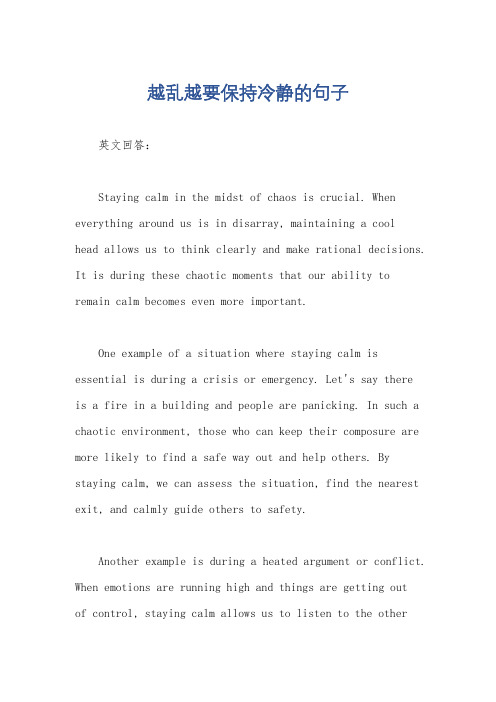 越乱越要保持冷静的句子

英文回答：

Staying calm in the midst of chaos is crucial. When everything around us is in disarray, maintaining a cool head allows us to think clearly and make rational decisions. It is during these chaotic moments that our ability to remain calm becomes even more important.

One example of a situation where staying calm is essential is during a crisis or emergency. Let's say there is a fire in a building and people are panicking. In such a chaotic environment, those who can keep their composure are more likely to find a safe way out and help others. By staying calm, we can assess the situation, find the nearest exit, and calmly guide others to safety.

Another example is during a heated argument or conflict. When emotions are running high and things are getting out of control, staying calm allows us to listen to the other